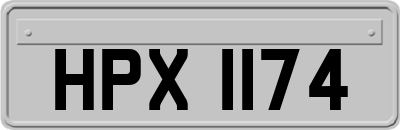 HPX 1174